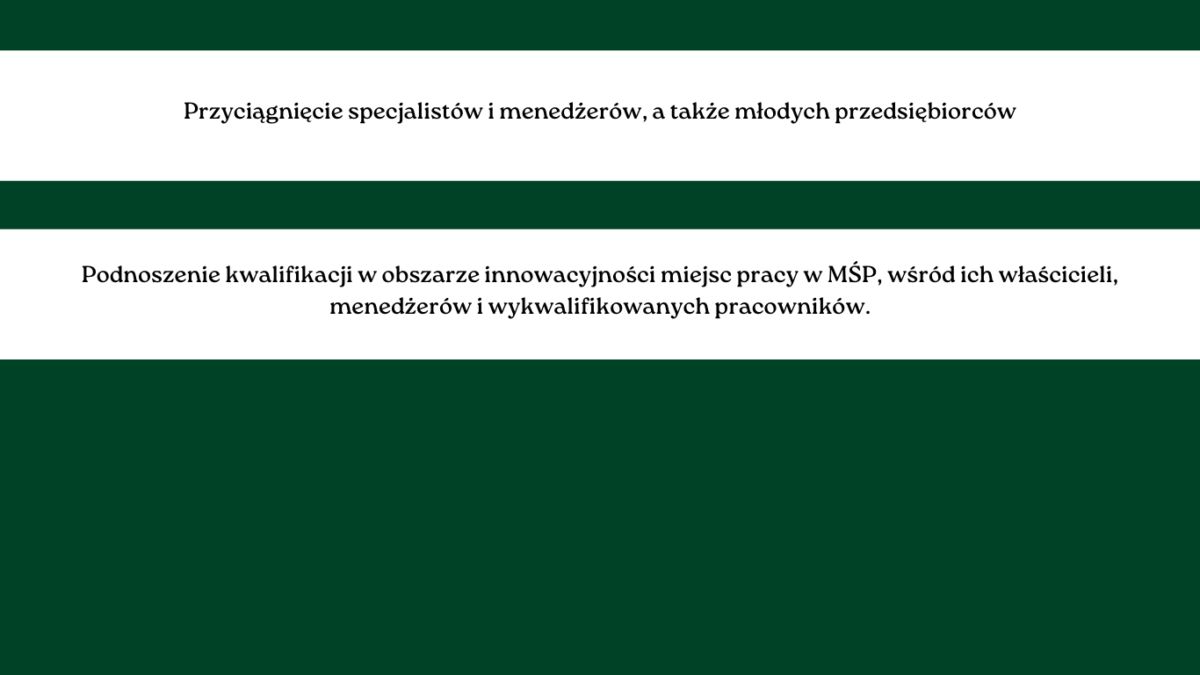 Przyciągnięcie specjalistów i menedżerów, a także młodych przedsiębiorców

Podnoszenie kwalifikacji w obszarze innowacyjności miejsc pracy w MŚP, wśród ich właścicieli, menedżerów i wykwalifikowanych pracowników.